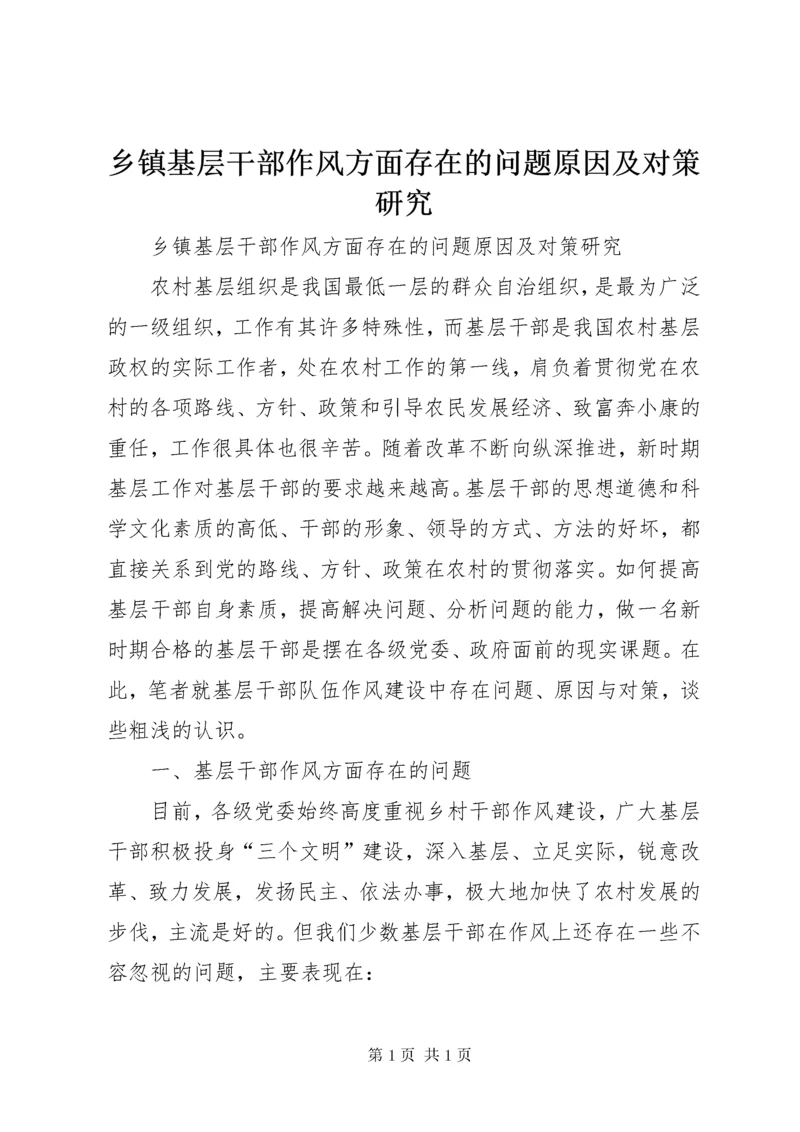 乡镇基层干部作风方面存在的问题原因及对策研究

乡镇基层干部作风方面存在的问题原因及对策研究

农村基层组织是我国最低一层的群众自治组织，是最为广泛的一级组织，工作有其许多特殊性，而基层干部是我国农村基层政权的实际工作者，处在农村工作的第一线，肩负着贯彻党在农村的各项路线、方针、政策和引导农民发展经济、致富奔小康的重任，工作很具体也很辛苦。随着改革不断向纵深推进，新时期基层工作对基层干部的要求越来越高。基层干部的思想道德和科学文化素质的高低、干部的形象、领导的方式、方法的好坏，都直接关系到党的路线、方针、政策在农村的贯彻落实。如何提高基层干部自身素质，提高解决问题、分析问题的能力，做一名新时期合格的基层干部是摆在各级党委、政府面前的现实课题。在此，笔者就基层干部队伍作风建设中存在问题、原因与对策，谈些粗浅的认识。

一、基层干部作风方面存在的问题

目前，各级党委始终高度重视乡村干部作风建设，广大基层干部积极投身“三个文明”建设，深入基层、立足实际，锐意改革、致力发展，发扬民主、依法办事，极大地加快了农村发展的步伐，主流是好的。但我们少数基层干部在作风上还存在一些不容忽视的问题，主要表现在：

第 1 页 共 1 页